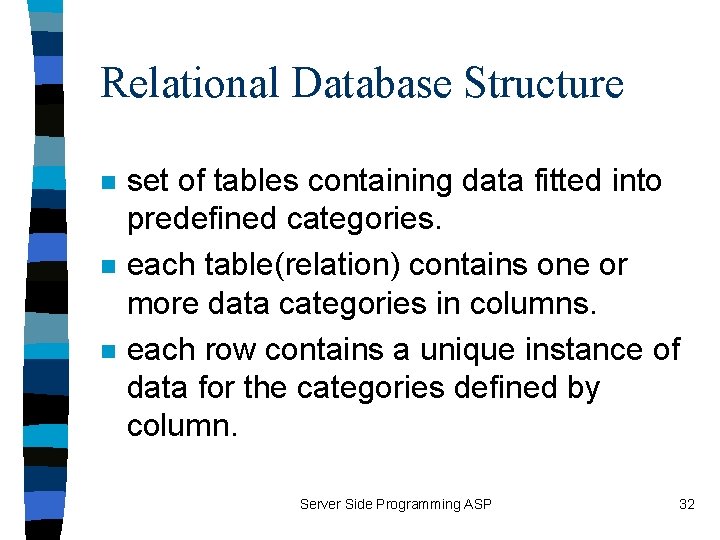 Relational Database Structure

- set of tables containing data fitted into predefined categories.
- each table(relation) contains one or more data categories in columns.
- each row contains a unique instance of data for the categories defined by column.

Server Side Programming ASP

32